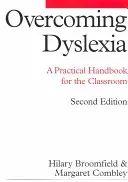 Overcoming Dyslexia

A Practical Handbook for the Classroom

Second Edition

Hilary Broomfield & Margaret Combley